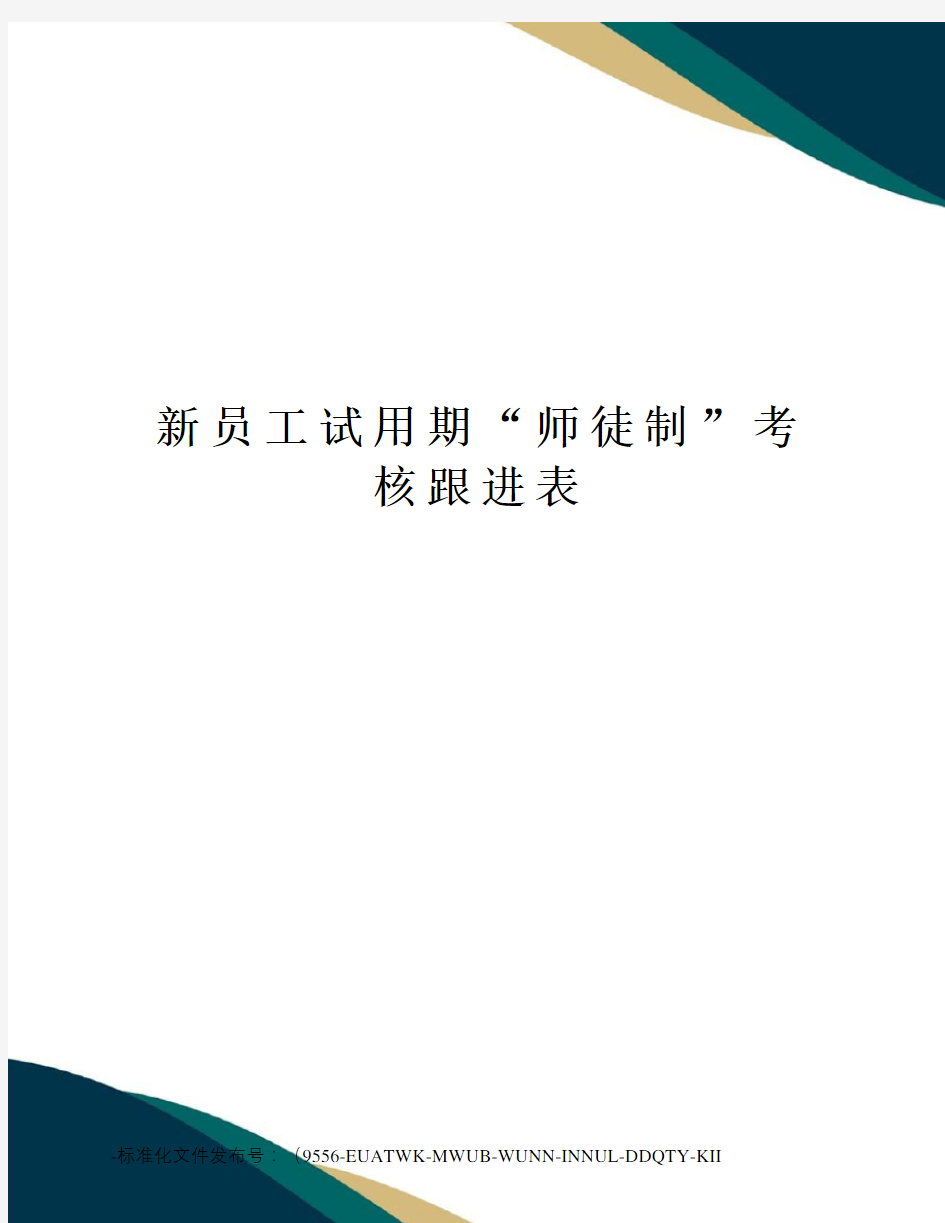 新员工试用期“师徒制”考核跟进表

-标准化文件发布号：（9556-EUATWK-MWUB-WUNN-INNUL-DDQTY-KII